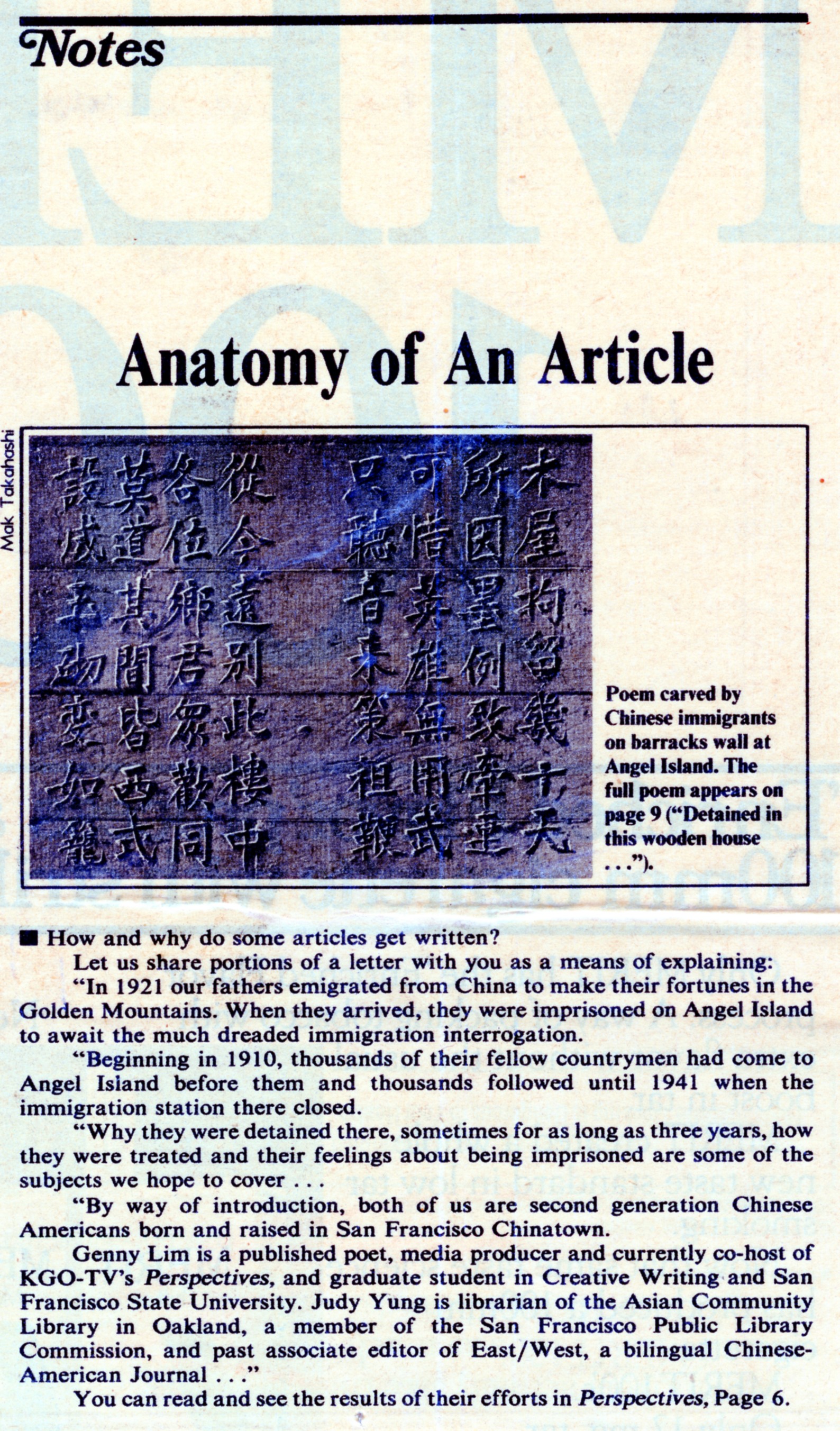 Notes

Anatomy of An Article

Mak Takahashi

木屋拘留幾十天
所因墨例致牽連
可惜英雄無用武
只聽音來策祖鞭

從今遠別此樓中
各位鄉君眾歡同
莫道其間皆西式
設成玉砌變如籠

Poem carved by Chinese immigrants on barracks wall at Angel Island. The full poem appears on page 9 ("Detained in this wooden house . . .").

■ How and why do some articles get written?

Let us share portions of a letter with you as a means of explaining:

"In 1921 our fathers emigrated from China to make their fortunes in the Golden Mountains. When they arrived, they were imprisoned on Angel Island to await the much dreaded immigration interrogation.

"Beginning in 1910, thousands of their fellow countrymen had come to Angel Island before them and thousands followed until 1941 when the immigration station there closed.

"Why they were detained there, sometimes for as long as three years, how they were treated and their feelings about being imprisoned are some of the subjects we hope to cover . . .

"By way of introduction, both of us are second generation Chinese Americans born and raised in San Francisco Chinatown.

Genny Lim is a published poet, media producer and currently co-host of KGO-TV's Perspectives, and graduate student in Creative Writing and San Francisco State University. Judy Yung is librarian of the Asian Community Library in Oakland, a member of the San Francisco Public Library Commission, and past associate editor of East/West, a bilingual Chinese-American Journal . . ."

You can read and see the results of their efforts in Perspectives, Page 6.